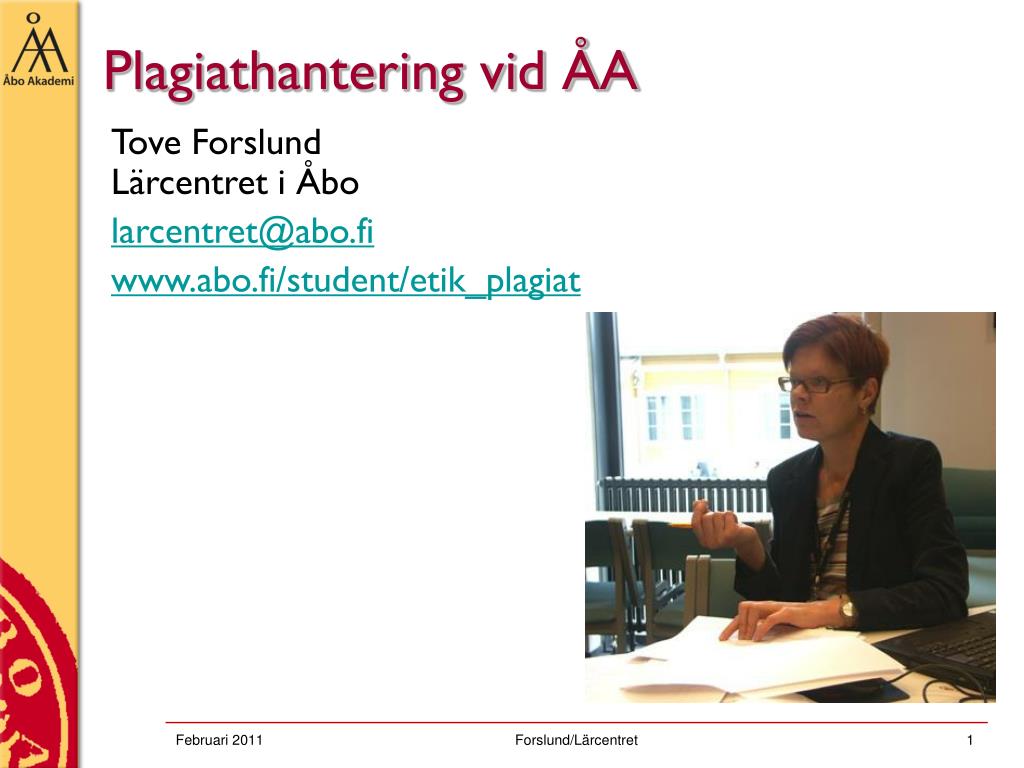 Åbo Akademi

Plagiathantering vid ÅA

Tove Forslund
Lärcentret i Åbo

larcentret@abo.fi

www.abo.fi/student/etik_plagiat

Februari 2011
Forslund/Lärcentret
1